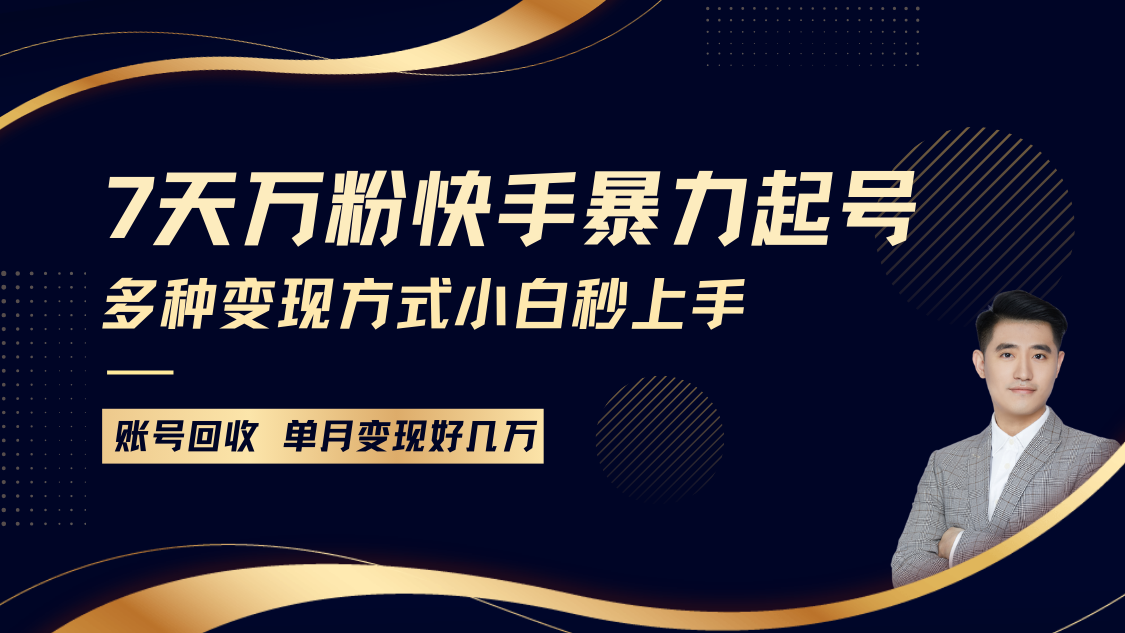 7天万粉快手暴力起号
多种变现方式小白秒上手

账号回收 单月变现好几万